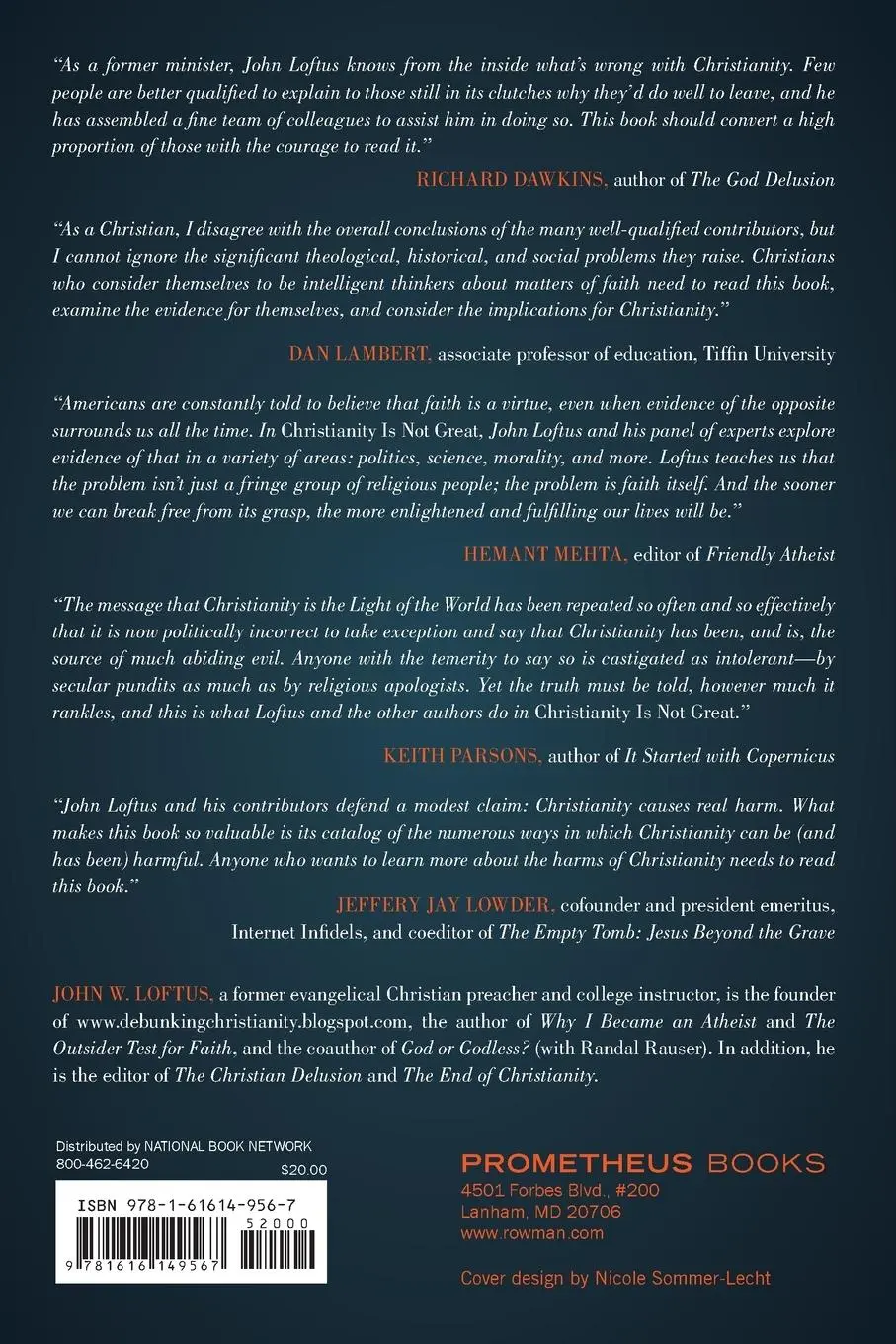 "As a former minister, John Loftus knows from the inside what's wrong with Christianity. Few people are better qualified to explain to those still in its clutches why they'd do well to leave, and he has assembled a fine team of colleagues to assist him in doing so. This book should convert a high proportion of those with the courage to read it."

RICHARD DAWKINS, author of The God Delusion

"As a Christian, I disagree with the overall conclusions of the many well-qualified contributors, but I cannot ignore the significant theological, historical, and social problems they raise. Christians who consider themselves to be intelligent thinkers about matters of faith need to read this book, examine the evidence for themselves, and consider the implications for Christianity."

DAN LAMBERT, associate professor of education, Tiffin University

"Americans are constantly told to believe that faith is a virtue, even when evidence of the opposite surrounds us all the time. In Christianity Is Not Great, John Loftus and his panel of experts explore evidence of that in a variety of areas: politics, science, morality, and more. Loftus teaches us that the problem isn't just a fringe group of religious people; the problem is faith itself. And the sooner we can break free from its grasp, the more enlightened and fulfilling our lives will be."

HEMANT MEHTA, editor of Friendly Atheist

"The message that Christianity is the Light of the World has been repeated so often and so effectively that it is now politically incorrect to take exception and say that Christianity has been, and is, the source of much abiding evil. Anyone with the temerity to say so is castigated as intolerant—by secular pundits as much as by religious apologists. Yet the truth must be told, however much it rankles, and this is what Loftus and the other authors do in Christianity Is Not Great."

KEITH PARSONS, author of It Started with Copernicus

"John Loftus and his contributors defend a modest claim: Christianity causes real harm. What makes this book so valuable is its catalog of the numerous ways in which Christianity can be (and has been) harmful. Anyone who wants to learn more about the harms of Christianity needs to read this book."

JEFFERY JAY LOWDER, cofounder and president emeritus, Internet Infidels, and coeditor of The Empty Tomb: Jesus Beyond the Grave

JOHN W. LOFTUS, a former evangelical Christian preacher and college instructor, is the founder of www.debunkingchristianity.blogspot.com, the author of Why I Became an Atheist and The Outsider Test for Faith, and the coauthor of God or Godless? (with Randal Rauser). In addition, he is the editor of The Christian Delusion and The End of Christianity.

Distributed by NATIONAL BOOK NETWORK
800-462-6420
$20.00

ISBN 978-1-61614-956-7
52000
9 781616 149567

PROMETHEUS BOOKS
4501 Forbes Blvd., #200
Lanham, MD 20706
www.rowman.com

Cover design by Nicole Sommer-Lecht